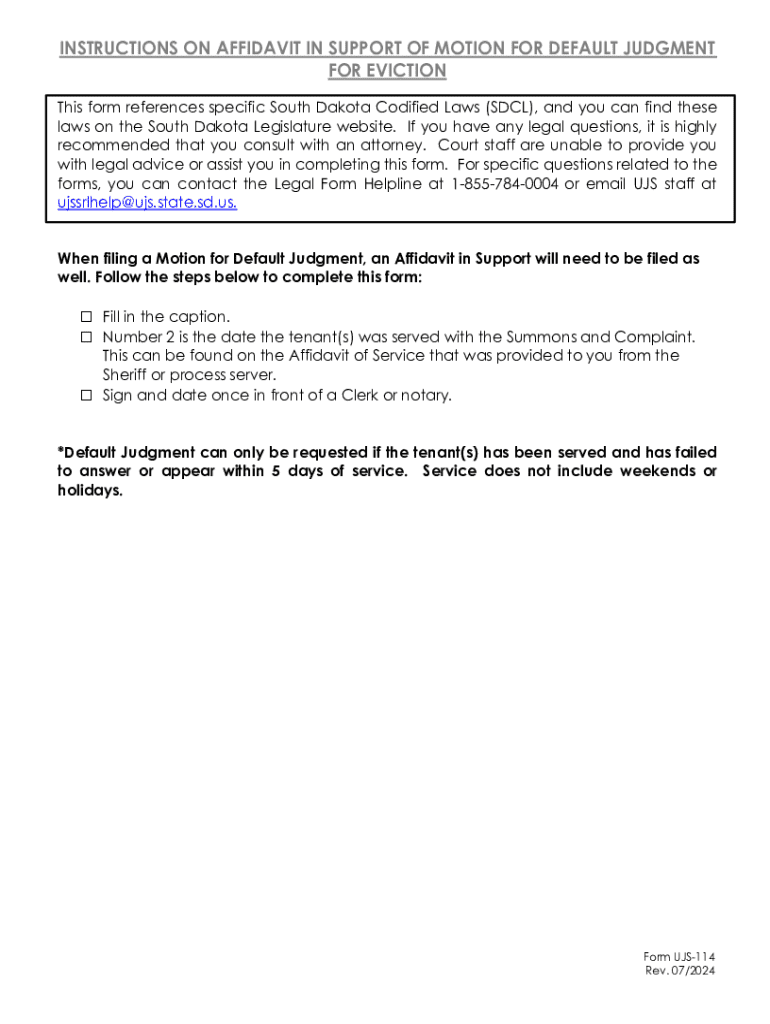 INSTRUCTIONS ON AFFIDAVIT IN SUPPORT OF MOTION FOR DEFAULT JUDGMENT FOR EVICTION

This form references specific South Dakota Codified Laws (SDCL), and you can find these laws on the South Dakota Legislature website. If you have any legal questions, it is highly recommended that you consult with an attorney. Court staff are unable to provide you with legal advice or assist you in completing this form. For specific questions related to the forms, you can contact the Legal Form Helpline at 1-855-784-0004 or email UJS staff at ujssrlhelp@ujs.state.sd.us.

When filing a Motion for Default Judgment, an Affidavit in Support will need to be filed as well. Follow the steps below to complete this form:

☐ Fill in the caption.
☐ Number 2 is the date the tenant(s) was served with the Summons and Complaint. This can be found on the Affidavit of Service that was provided to you from the Sheriff or process server.
☐ Sign and date once in front of a Clerk or notary.

*Default Judgment can only be requested if the tenant(s) has been served and has failed to answer or appear within 5 days of service. Service does not include weekends or holidays.

Form UJS-114
Rev. 07/2024